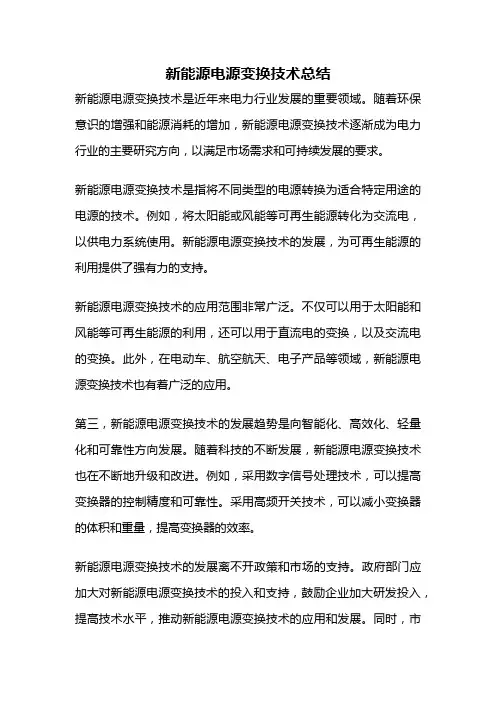 新能源电源变换技术总结

新能源电源变换技术是近年来电力行业发展的重要领域。随着环保意识的增强和能源消耗的增加，新能源电源变换技术逐渐成为电力行业的主要研究方向，以满足市场需求和可持续发展的要求。

新能源电源变换技术是指将不同类型的电源转换为适合特定用途的电源的技术。例如，将太阳能或风能等可再生能源转化为交流电，以供电力系统使用。新能源电源变换技术的发展，为可再生能源的利用提供了强有力的支持。

新能源电源变换技术的应用范围非常广泛。不仅可以用于太阳能和风能等可再生能源的利用，还可以用于直流电的变换，以及交流电的变换。此外，在电动车、航空航天、电子产品等领域，新能源电源变换技术也有着广泛的应用。

第三，新能源电源变换技术的发展趋势是向智能化、高效化、轻量化和可靠性方向发展。随着科技的不断发展，新能源电源变换技术也在不断地升级和改进。例如，采用数字信号处理技术，可以提高变换器的控制精度和可靠性。采用高频开关技术，可以减小变换器的体积和重量，提高变换器的效率。

新能源电源变换技术的发展离不开政策和市场的支持。政府部门应加大对新能源电源变换技术的投入和支持，鼓励企业加大研发投入，提高技术水平，推动新能源电源变换技术的应用和发展。同时，市